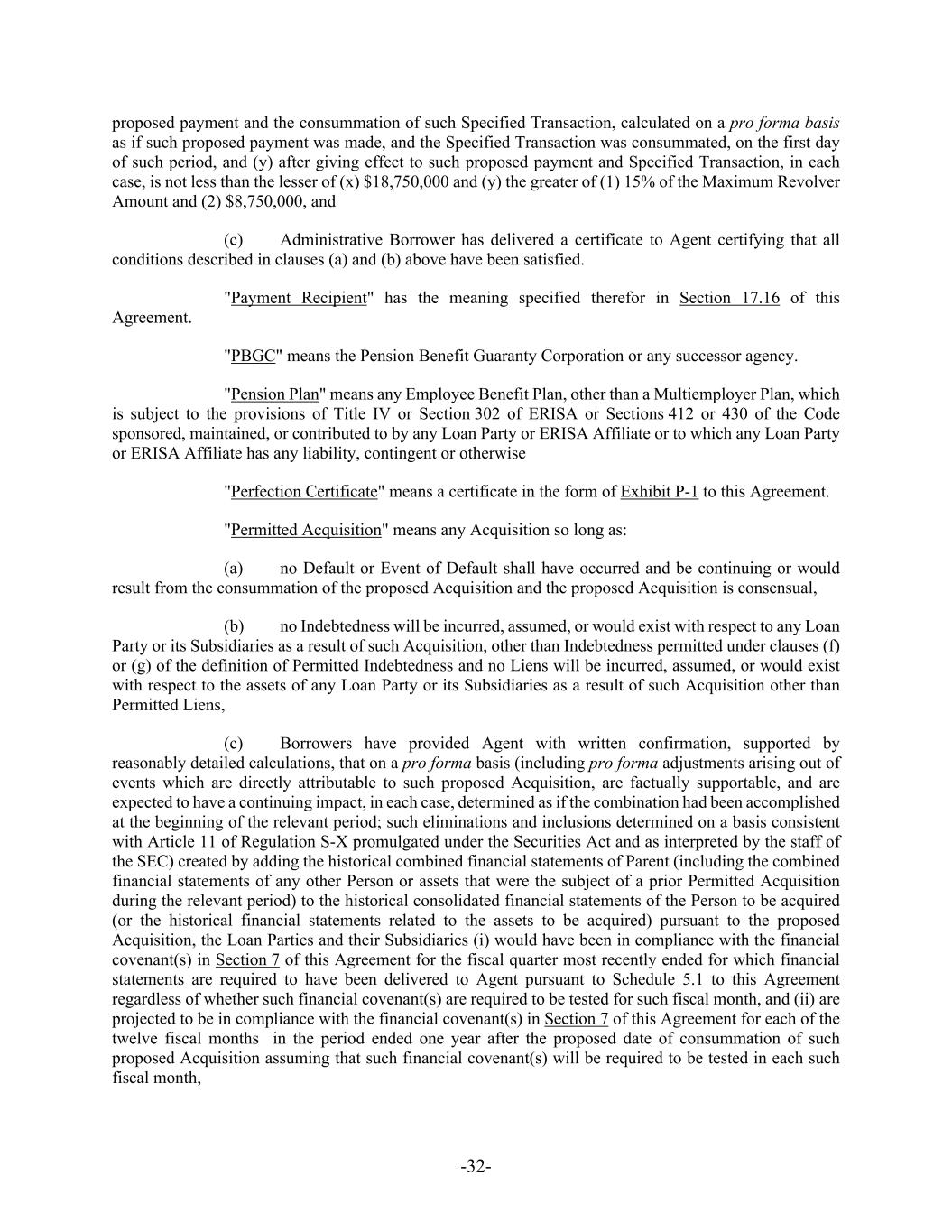 proposed payment and the consummation of such Specified Transaction, calculated on a pro forma basis as if such proposed payment was made, and the Specified Transaction was consummated, on the first day of such period, and (y) after giving effect to such proposed payment and Specified Transaction, in each case, is not less than the lesser of (x) \$18,750,000 and (y) the greater of (1) 15% of the Maximum Revolver Amount and (2) \$8,750,000, and

(c) Administrative Borrower has delivered a certificate to Agent certifying that all conditions described in clauses (a) and (b) above have been satisfied.

"Payment Recipient" has the meaning specified therefor in Section 17.16 of this Agreement.

"PBGC" means the Pension Benefit Guaranty Corporation or any successor agency.

"Pension Plan" means any Employee Benefit Plan, other than a Multiemployer Plan, which is subject to the provisions of Title IV or Section 302 of ERISA or Sections 412 or 430 of the Code sponsored, maintained, or contributed to by any Loan Party or ERISA Affiliate or to which any Loan Party or ERISA Affiliate has any liability, contingent or otherwise

"Perfection Certificate" means a certificate in the form of Exhibit P-1 to this Agreement.

"Permitted Acquisition" means any Acquisition so long as:

(a) no Default or Event of Default shall have occurred and be continuing or would result from the consummation of the proposed Acquisition and the proposed Acquisition is consensual,

(b) no Indebtedness will be incurred, assumed, or would exist with respect to any Loan Party or its Subsidiaries as a result of such Acquisition, other than Indebtedness permitted under clauses (f) or (g) of the definition of Permitted Indebtedness and no Liens will be incurred, assumed, or would exist with respect to the assets of any Loan Party or its Subsidiaries as a result of such Acquisition other than Permitted Liens,

(c) Borrowers have provided Agent with written confirmation, supported by reasonably detailed calculations, that on a pro forma basis (including pro forma adjustments arising out of events which are directly attributable to such proposed Acquisition, are factually supportable, and are expected to have a continuing impact, in each case, determined as if the combination had been accomplished at the beginning of the relevant period; such eliminations and inclusions determined on a basis consistent with Article 11 of Regulation S-X promulgated under the Securities Act and as interpreted by the staff of the SEC) created by adding the historical combined financial statements of Parent (including the combined financial statements of any other Person or assets that were the subject of a prior Permitted Acquisition during the relevant period) to the historical consolidated financial statements of the Person to be acquired (or the historical financial statements related to the assets to be acquired) pursuant to the proposed Acquisition, the Loan Parties and their Subsidiaries (i) would have been in compliance with the financial covenant(s) in Section 7 of this Agreement for the fiscal quarter most recently ended for which financial statements are required to have been delivered to Agent pursuant to Schedule 5.1 to this Agreement regardless of whether such financial covenant(s) are required to be tested for such fiscal month, and (ii) are projected to be in compliance with the financial covenant(s) in Section 7 of this Agreement for each of the twelve fiscal months in the period ended one year after the proposed date of consummation of such proposed Acquisition assuming that such financial covenant(s) will be required to be tested in each such fiscal month,

-32-